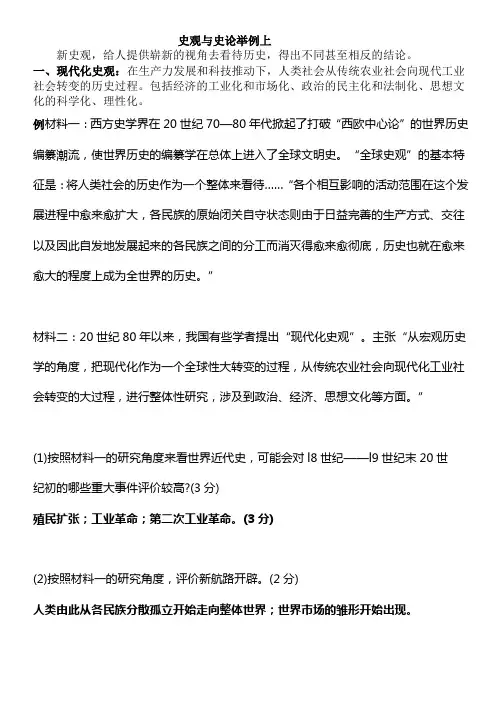 史观与史论举例上

新史观，给人提供崭新的视角去看待历史，得出不同甚至相反的结论。

一、现代化史观：在生产力发展和科技推动下，人类社会从传统农业社会向现代工业社会转变的历史过程。包括经济的工业化和市场化、政治的民主化和法制化、思想文化的科学化、理性化。

例材料一：西方史学界在 20 世纪 70—80 年代掀起了打破“西欧中心论”的世界历史编纂潮流，使世界历史的编纂学在总体上进入了全球文明史。“全球史观”的基本特征是：将人类社会的历史作为一个整体来看待……“各个相互影响的活动范围在这个发展进程中愈来愈扩大，各民族的原始闭关自守状态则由于日益完善的生产方式、交往以及因此自发地发展起来的各民族之间的分工而消灭得愈来愈彻底，历史也就在愈来愈大的程度上成为全世界的历史。”

材料二：20 世纪 80 年以来，我国有些学者提出“现代化史观”。主张“从宏观历史学的角度，把现代化作为一个全球性大转变的过程，从传统农业社会向现代化工业社会转变的大过程，进行整体性研究，涉及到政治、经济、思想文化等方面。”

(1)按照材料一的研究角度来看世界近代史，可能会对 l8 世纪——l9 世纪末 20 世纪初的哪些重大事件评价较高?(3 分)

殖民扩张；工业革命；第二次工业革命。(3 分)

(2)按照材料一的研究角度，评价新航路开辟。(2 分)

人类由此从各民族分散孤立开始走向整体世界；世界市场的雏形开始出现。